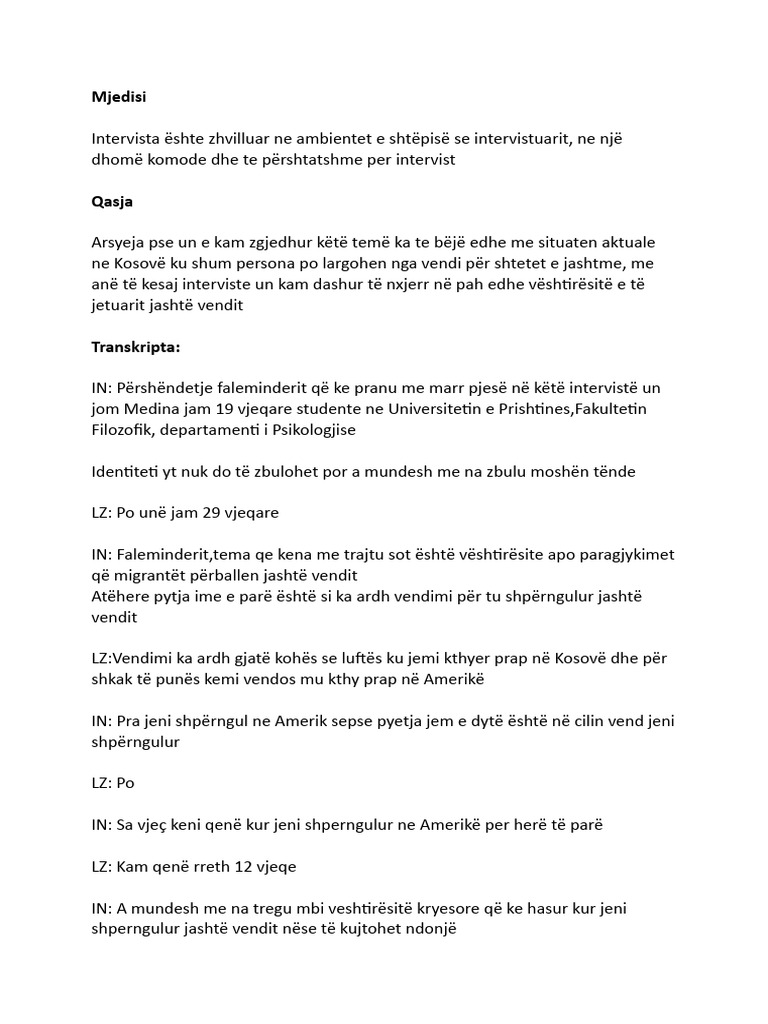 Mjedisi

Intervista ështe zhvilluar ne ambientet e shtëpisë se intervistuarit, ne një dhomë komode dhe te përshtatshme per intervist

Qasja

Arsyeja pse un e kam zgjedhur këtë temë ka te bëjë edhe me situaten aktuale ne Kosovë ku shum persona po largohen nga vendi për shtetet e jashtme, me anë të kesaj interviste un kam dashur të nxjerr në pah edhe vështirësitë e të jetuarit jashtë vendit

Transkripta:

IN: Përshëndetje faleminderit që ke pranu me marr pjesë në këtë intervistë un jom Medina jam 19 vjeqare studente ne Universitetin e Prishtines,Fakultetin Filozofik, departamenti i Psikologjise

Identiteti yt nuk do të zbulohet por a mundesh me na zbulu moshën tënde

LZ: Po unë jam 29 vjeqare

IN: Faleminderit,tema qe kena me trajtu sot është vështirësite apo paragjykimet që migrantët përballen jashtë vendit
Atëhere pytja ime e parë është si ka ardh vendimi për tu shpërngulur jashtë vendit

LZ:Vendimi ka ardh gjatë kohës se luftës ku jemi kthyer prap në Kosovë dhe për shkak të punës kemi vendos mu kthy prap në Amerikë

IN: Pra jeni shpërngul ne Amerik sepse pyetja jem e dytë është në cilin vend jeni shpërngulur

LZ: Po

IN: Sa vjeç keni qenë kur jeni shperngulur ne Amerikë per herë të parë

LZ: Kam qenë rreth 12 vjeqe

IN: A mundesh me na tregu mbi veshtirësitë kryesore që ke hasur kur jeni shperngulur jashtë vendit nëse të kujtohet ndonjë